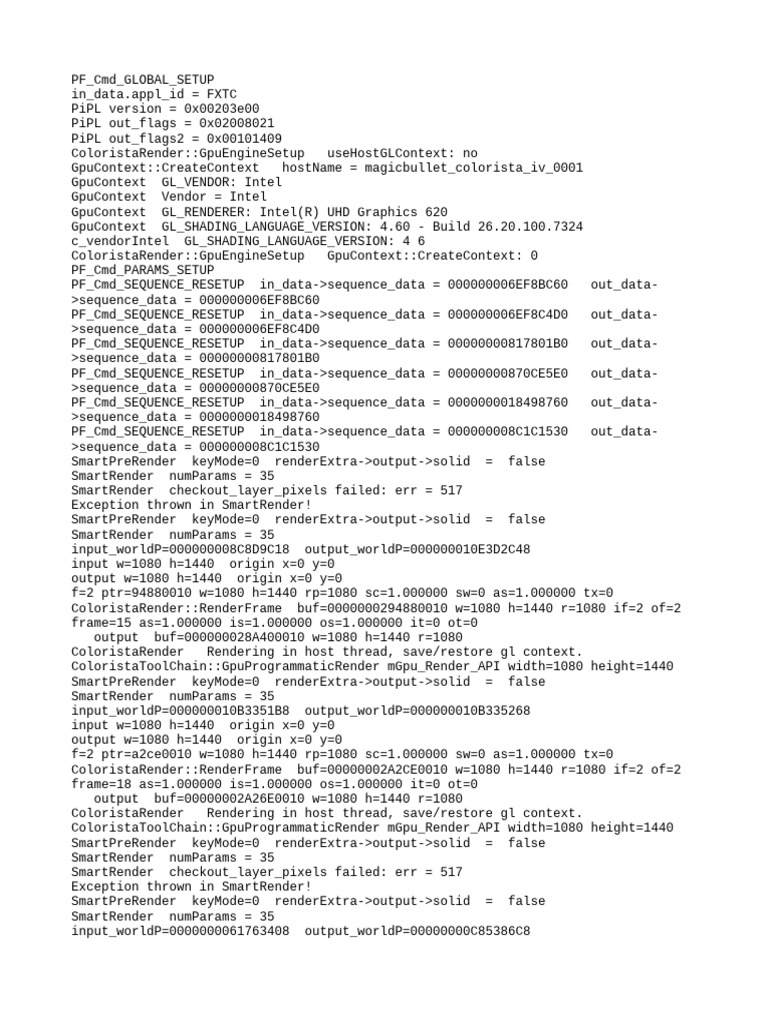 PF_Cmd_GLOBAL_SETUP
in_data.appl_id = FXTC
PiPL version = 0x00203e00
PiPL out_flags = 0x02008021
PiPL out_flags2 = 0x00101409
ColoristaRender::GpuEngineSetup   useHostGLContext: no
GpuContext::CreateContext   hostName = magicbullet_colorista_iv_0001
GpuContext  GL_VENDOR: Intel
GpuContext  Vendor = Intel
GpuContext  GL_RENDERER: Intel(R) UHD Graphics 620
GpuContext  GL_SHADING_LANGUAGE_VERSION: 4.60 - Build 26.20.100.7324
c_vendorIntel  GL_SHADING_LANGUAGE_VERSION: 4 6
ColoristaRender::GpuEngineSetup   GpuContext::CreateContext: 0
PF_Cmd_PARAMS_SETUP
PF_Cmd_SEQUENCE_RESETUP  in_data->sequence_data = 000000006EF8BC60   out_data->sequence_data = 000000006EF8BC60
PF_Cmd_SEQUENCE_RESETUP  in_data->sequence_data = 000000006EF8C4D0   out_data->sequence_data = 000000006EF8C4D0
PF_Cmd_SEQUENCE_RESETUP  in_data->sequence_data = 00000000817801B0   out_data->sequence_data = 00000000817801B0
PF_Cmd_SEQUENCE_RESETUP  in_data->sequence_data = 00000000870CE5E0   out_data->sequence_data = 00000000870CE5E0
PF_Cmd_SEQUENCE_RESETUP  in_data->sequence_data = 0000000018498760   out_data->sequence_data = 0000000018498760
PF_Cmd_SEQUENCE_RESETUP  in_data->sequence_data = 000000008C1C1530   out_data->sequence_data = 000000008C1C1530
SmartPreRender  keyMode=0  renderExtra->output->solid  =  false
SmartRender  numParams = 35
SmartRender  checkout_layer_pixels failed: err = 517
Exception thrown in SmartRender!
SmartPreRender  keyMode=0  renderExtra->output->solid  =  false
SmartRender  numParams = 35
input_worldP=000000008C8D9C18  output_worldP=000000010E3D2C48
input w=1080 h=1440  origin x=0 y=0
output w=1080 h=1440  origin x=0 y=0
f=2 ptr=94880010 w=1080 h=1440 rp=1080 sc=1.000000 sw=0 as=1.000000 tx=0
ColoristaRender::RenderFrame  buf=0000000294880010 w=1080 h=1440 r=1080 if=2 of=2 frame=15 as=1.000000 is=1.000000 os=1.000000 it=0 ot=0
   output  buf=000000028A400010 w=1080 h=1440 r=1080
ColoristaRender   Rendering in host thread, save/restore gl context.
ColoristaToolChain::GpuProgrammaticRender mGpu_Render_API width=1080 height=1440
SmartPreRender  keyMode=0  renderExtra->output->solid  =  false
SmartRender  numParams = 35
input_worldP=000000010B3351B8  output_worldP=000000010B335268
input w=1080 h=1440  origin x=0 y=0
output w=1080 h=1440  origin x=0 y=0
f=2 ptr=a2ce0010 w=1080 h=1440 rp=1080 sc=1.000000 sw=0 as=1.000000 tx=0
ColoristaRender::RenderFrame  buf=00000002A2CE0010 w=1080 h=1440 r=1080 if=2 of=2 frame=18 as=1.000000 is=1.000000 os=1.000000 it=0 ot=0
   output  buf=00000002A26E0010 w=1080 h=1440 r=1080
ColoristaRender   Rendering in host thread, save/restore gl context.
ColoristaToolChain::GpuProgrammaticRender mGpu_Render_API width=1080 height=1440
SmartPreRender  keyMode=0  renderExtra->output->solid  =  false
SmartRender  numParams = 35
SmartRender  checkout_layer_pixels failed: err = 517
Exception thrown in SmartRender!
SmartPreRender  keyMode=0  renderExtra->output->solid  =  false
SmartRender  numParams = 35
input_worldP=0000000061763408  output_worldP=00000000C85386C8